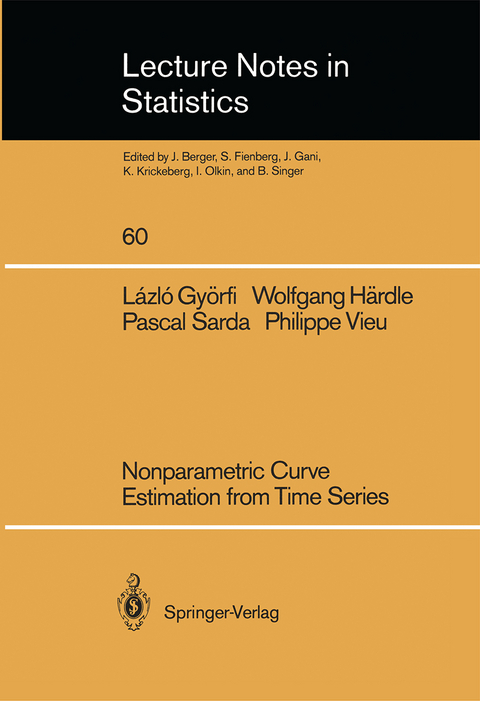 Lecture Notes in Statistics

Edited by J. Berger, S. Fienberg, J. Gani, K. Krickeberg, I. Olkin, and B. Singer

60

Lázló Györfi Wolfgang Härdle
Pascal Sarda Philippe Vieu

Nonparametric Curve Estimation from Time Series

Springer-Verlag